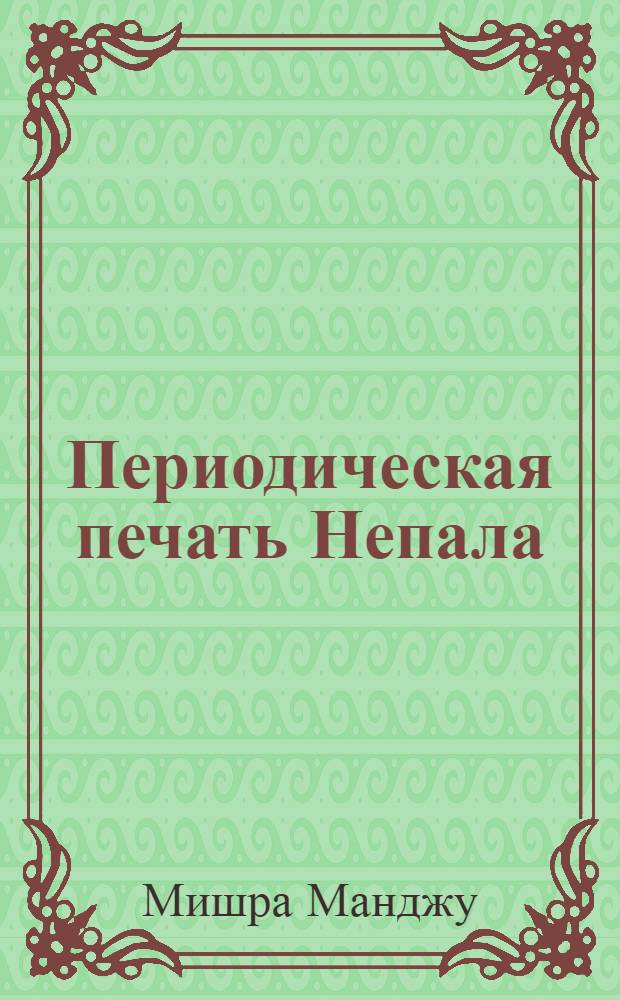 Периодическая печать Непала

Мишра Манджу